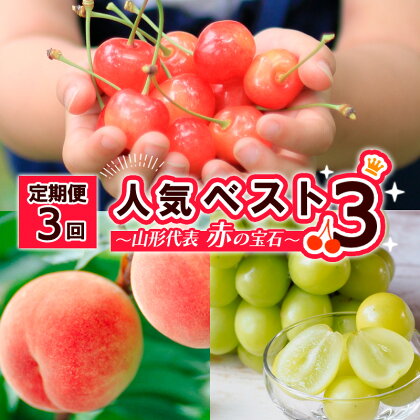 定期便
3回

人気ベスト3
~山形代表 赤の宝石~